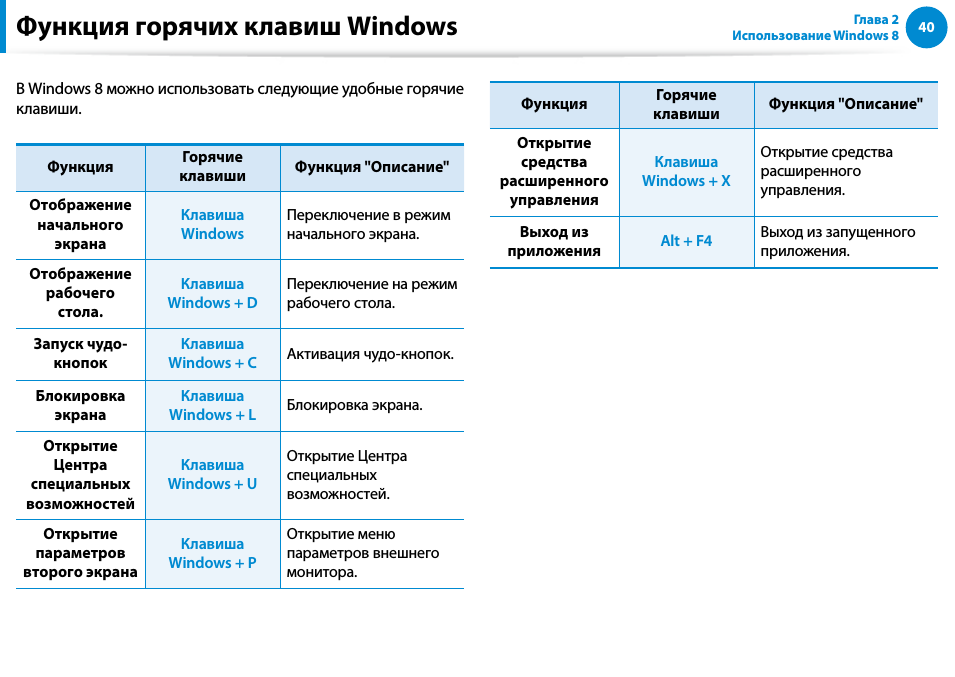 Функция горячих клавиш Windows

Глава 2
Использование Windows 8
40

В Windows 8 можно использовать следующие удобные горячие клавиши.

| Функция | Горячие клавиши | Функция "Описание" |
|---|---|---|
| Отображение начального экрана | Клавиша Windows | Переключение в режим начального экрана. |
| Отображение рабочего стола. | Клавиша Windows + D | Переключение на режим рабочего стола. |
| Запуск чудо-кнопок | Клавиша Windows + C | Активация чудо-кнопок. |
| Блокировка экрана | Клавиша Windows + L | Блокировка экрана. |
| Открытие Центра специальных возможностей | Клавиша Windows + U | Открытие Центра специальных возможностей. |
| Открытие параметров второго экрана | Клавиша Windows + P | Открытие меню параметров внешнего монитора. |

| Функция | Горячие клавиши | Функция "Описание" |
|---|---|---|
| Открытие средства расширенного управления | Клавиша Windows + X | Открытие средства расширенного управления. |
| Выход из приложения | Alt + F4 | Выход из запущенного приложения. |